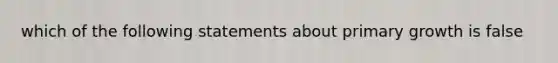 which of the following statements about primary growth is false